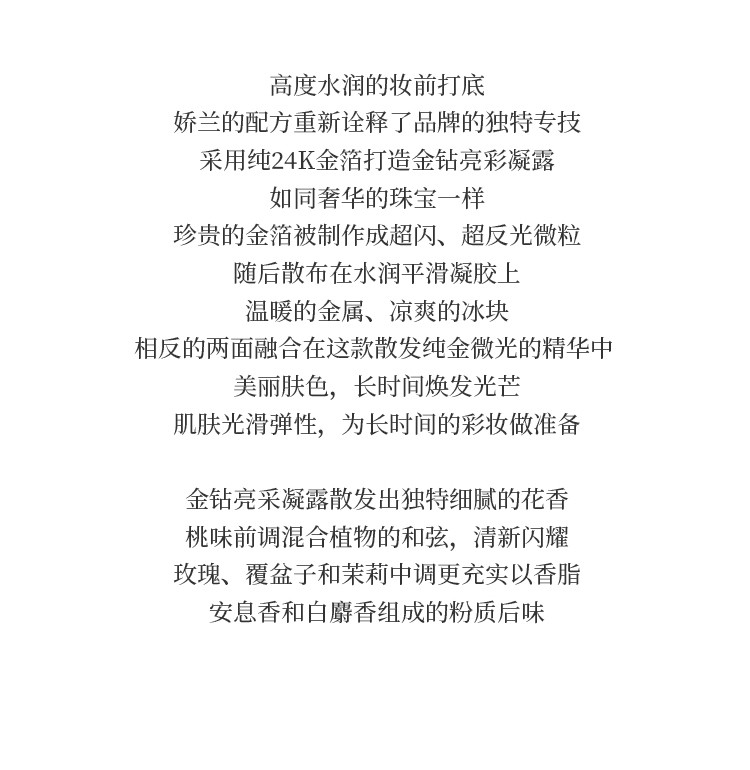 高度水润的妆前打底
娇兰的配方重新诠释了品牌的独特专技
采用纯24K金箔打造金钻亮彩凝露
如同奢华的珠宝一样
珍贵的金箔被制作成超闪、超反光微粒
随后散布在水润平滑凝胶上
温暖的金属、凉爽的冰块
相反的两面融合在这款散发纯金微光的精华中
美丽肤色，长时间焕发光芒
肌肤光滑弹性，为长时间的彩妆做准备

金钻亮采凝露散发出独特细腻的花香
桃味前调混合植物的和弦，清新闪耀
玫瑰、覆盆子和茉莉中调更充实以香脂
安息香和白麝香组成的粉质后味